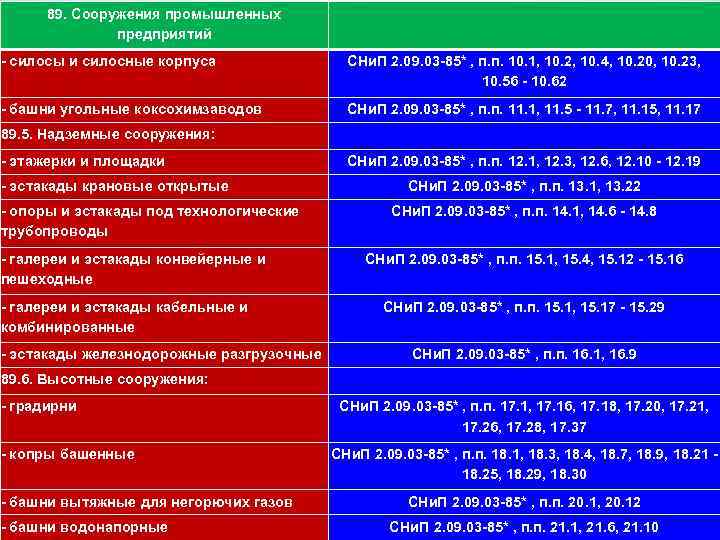 | 89. Сооружения промышленных предприятий | |
|---|---|
| - силосы и силосные корпуса | СНиП 2.09.03-85* , п.п. 10.1, 10.2, 10.4, 10.20, 10.23, 10.56 - 10.62 |
| - башни угольные коксохимзаводов | СНиП 2.09.03-85* , п.п. 11.1, 11.5 - 11.7, 11.15, 11.17 |
| 89.5. Надземные сооружения: | |
| - этажерки и площадки | СНиП 2.09.03-85* , п.п. 12.1, 12.3, 12.6, 12.10 - 12.19 |
| - эстакады крановые открытые | СНиП 2.09.03-85* , п.п. 13.1, 13.22 |
| - опоры и эстакады под технологические трубопроводы | СНиП 2.09.03-85* , п.п. 14.1, 14.6 - 14.8 |
| - галереи и эстакады конвейерные и пешеходные | СНиП 2.09.03-85* , п.п. 15.1, 15.4, 15.12 - 15.16 |
| - галереи и эстакады кабельные и комбинированные | СНиП 2.09.03-85* , п.п. 15.1, 15.17 - 15.29 |
| - эстакады железнодорожные разгрузочные | СНиП 2.09.03-85* , п.п. 16.1, 16.9 |
| 89.6. Высотные сооружения: | |
| - градирни | СНиП 2.09.03-85* , п.п. 17.1, 17.16, 17.18, 17.20, 17.21, 17.26, 17.28, 17.37 |
| - копры башенные | СНиП 2.09.03-85* , п.п. 18.1, 18.3, 18.4, 18.7, 18.9, 18.21 - 18.25, 18.29, 18.30 |
| - башни вытяжные для негорючих газов | СНиП 2.09.03-85* , п.п. 20.1, 20.12 |
| - башни водонапорные | СНиП 2.09.03-85* , п.п. 21.1, 21.6, 21.10 |